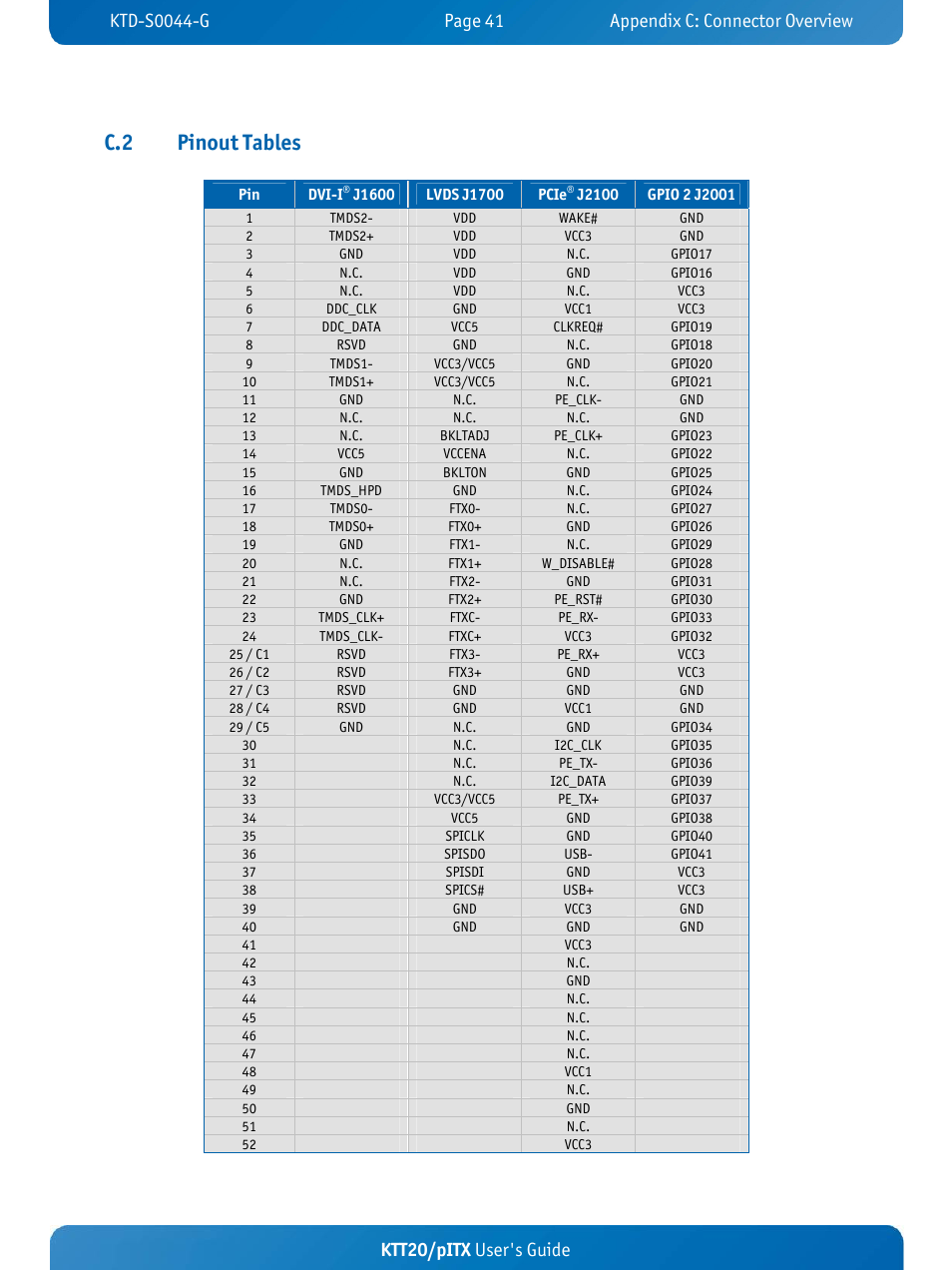 KTD-S0044-G Page 41 Appendix C: Connector Overview

C.2 Pinout Tables

| Pin | DVI-I® J1600 | LVDS J1700 | PCIe® J2100 | GPIO 2 J2001 |
|---|---|---|---|---|
| 1 | TMDS2- | VDD | WAKE# | GND |
| 2 | TMDS2+ | VDD | VCC3 | GND |
| 3 | GND | VDD | N.C. | GPIO17 |
| 4 | N.C. | VDD | GND | GPIO16 |
| 5 | N.C. | VDD | N.C. | VCC3 |
| 6 | DDC_CLK | GND | VCC1 | VCC3 |
| 7 | DDC_DATA | VCC5 | CLKREQ# | GPIO19 |
| 8 | RSVD | GND | N.C. | GPIO18 |
| 9 | TMDS1- | VCC3/VCC5 | GND | GPIO20 |
| 10 | TMDS1+ | VCC3/VCC5 | N.C. | GPIO21 |
| 11 | GND | N.C. | PE_CLK- | GND |
| 12 | N.C. | N.C. | N.C. | GND |
| 13 | N.C. | BKLTADJ | PE_CLK+ | GPIO23 |
| 14 | VCC5 | VCCENA | N.C. | GPIO22 |
| 15 | GND | BKLTON | GND | GPIO25 |
| 16 | TMDS_HPD | GND | N.C. | GPIO24 |
| 17 | TMDS0- | FTX0- | N.C. | GPIO27 |
| 18 | TMDS0+ | FTX0+ | GND | GPIO26 |
| 19 | GND | FTX1- | N.C. | GPIO29 |
| 20 | N.C. | FTX1+ | W_DISABLE# | GPIO28 |
| 21 | N.C. | FTX2- | GND | GPIO31 |
| 22 | GND | FTX2+ | PE_RST# | GPIO30 |
| 23 | TMDS_CLK+ | FTXC- | PE_RX- | GPIO33 |
| 24 | TMDS_CLK- | FTXC+ | VCC3 | GPIO32 |
| 25 / C1 | RSVD | FTX3- | PE_RX+ | VCC3 |
| 26 / C2 | RSVD | FTX3+ | GND | VCC3 |
| 27 / C3 | RSVD | GND | GND | GND |
| 28 / C4 | RSVD | GND | VCC1 | GND |
| 29 / C5 | GND | N.C. | GND | GPIO34 |
| 30 | | N.C. | I2C_CLK | GPIO35 |
| 31 | | N.C. | PE_TX- | GPIO36 |
| 32 | | N.C. | I2C_DATA | GPIO39 |
| 33 | | VCC3/VCC5 | PE_TX+ | GPIO37 |
| 34 | | VCC5 | GND | GPIO38 |
| 35 | | SPICLK | GND | GPIO40 |
| 36 | | SPISDO | USB- | GPIO41 |
| 37 | | SPISDI | GND | VCC3 |
| 38 | | SPICS# | USB+ | VCC3 |
| 39 | | GND | VCC3 | GND |
| 40 | | GND | GND | GND |
| 41 | | | VCC3 | |
| 42 | | | N.C. | |
| 43 | | | GND | |
| 44 | | | N.C. | |
| 45 | | | N.C. | |
| 46 | | | N.C. | |
| 47 | | | N.C. | |
| 48 | | | VCC1 | |
| 49 | | | N.C. | |
| 50 | | | GND | |
| 51 | | | N.C. | |
| 52 | | | VCC3 | |

KTT20/pITX User's Guide